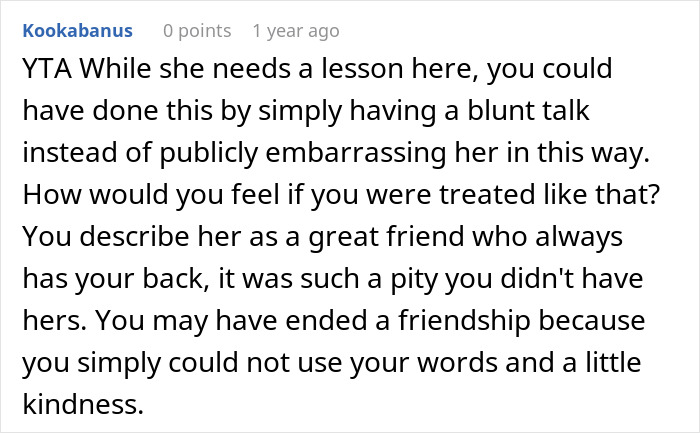 Kookabanus 0 points 1 year ago

YTA While she needs a lesson here, you could have done this by simply having a blunt talk instead of publicly embarrassing her in this way. How would you feel if you were treated like that? You describe her as a great friend who always has your back, it was such a pity you didn't have hers. You may have ended a friendship because you simply could not use your words and a little kindness.